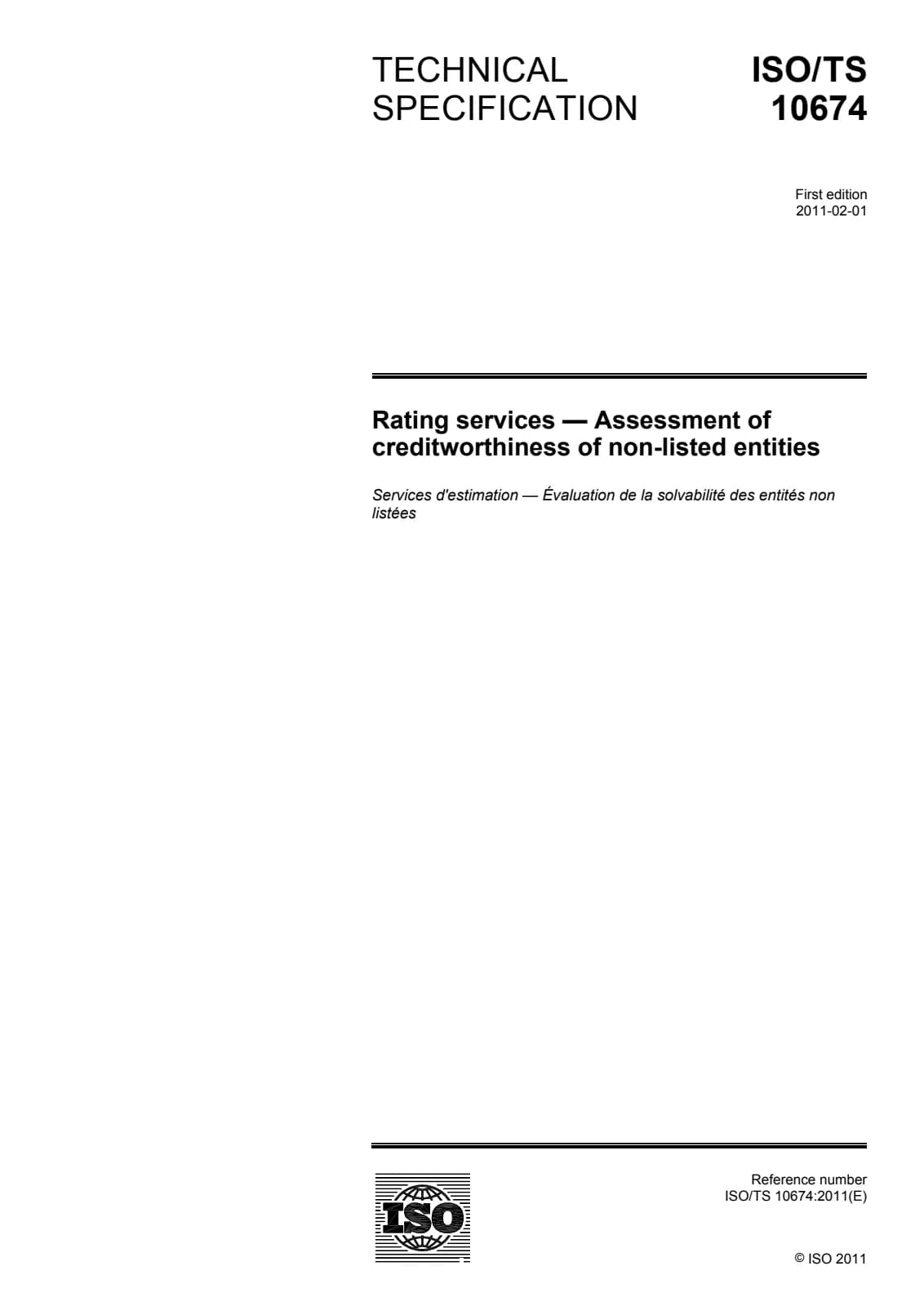 TECHNICAL SPECIFICATION

ISO/TS 10674

First edition
2011-02-01

Rating services — Assessment of creditworthiness of non-listed entities

Services d'estimation — Évaluation de la solvabilité des entités non listées

ISO

Reference number
ISO/TS 10674:2011(E)

© ISO 2011